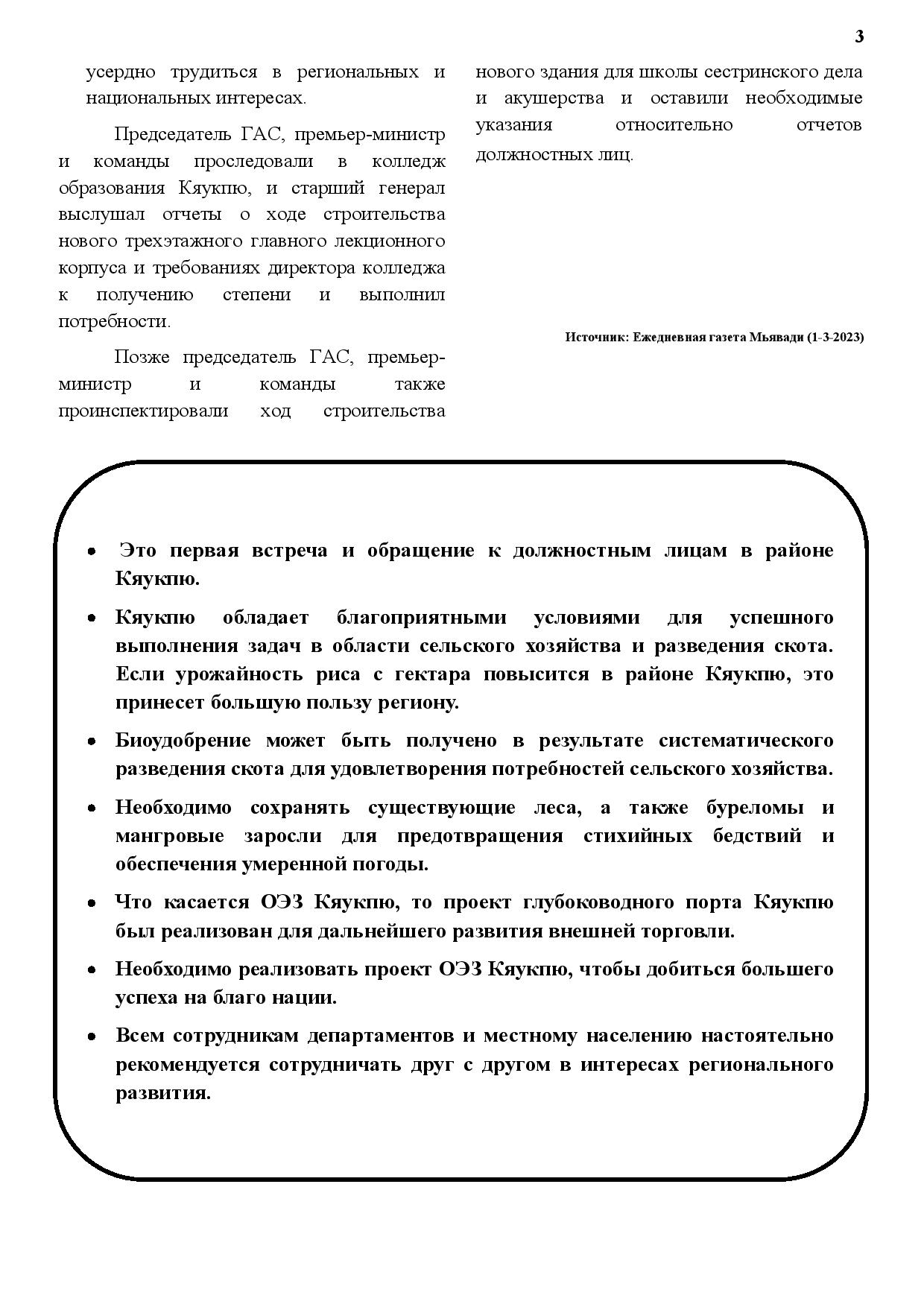 3

усердно трудиться в региональных и национальных интересах.

Председатель ГАС, премьер-министр и команды проследовали в колледж образования Кяукпю, и старший генерал выслушал отчеты о ходе строительства нового трехэтажного главного лекционного корпуса и требованиях директора колледжа к получению степени и выполнил потребности.

Позже председатель ГАС, премьер-министр и команды также проинспектировали ход строительства нового здания для школы сестринского дела и акушерства и оставили необходимые указания относительно отчетов должностных лиц.

Источник: Ежедневная газета Мьявади (1-3-2023)

• Это первая встреча и обращение к должностным лицам в районе Кяукпю.

• Кяукпю обладает благоприятными условиями для успешного выполнения задач в области сельского хозяйства и разведения скота. Если урожайность риса с гектара повысится в районе Кяукпю, это принесет большую пользу региону.

• Биоудобрение может быть получено в результате систематического разведения скота для удовлетворения потребностей сельского хозяйства.

• Необходимо сохранять существующие леса, а также буреломы и мангровые заросли для предотвращения стихийных бедствий и обеспечения умеренной погоды.

• Что касается ОЭЗ Кяукпю, то проект глубоководного порта Кяукпю был реализован для дальнейшего развития внешней торговли.

• Необходимо реализовать проект ОЭЗ Кяукпю, чтобы добиться большего успеха на благо нации.

• Всем сотрудникам департаментов и местному населению настоятельно рекомендуется сотрудничать друг с другом в интересах регионального развития.